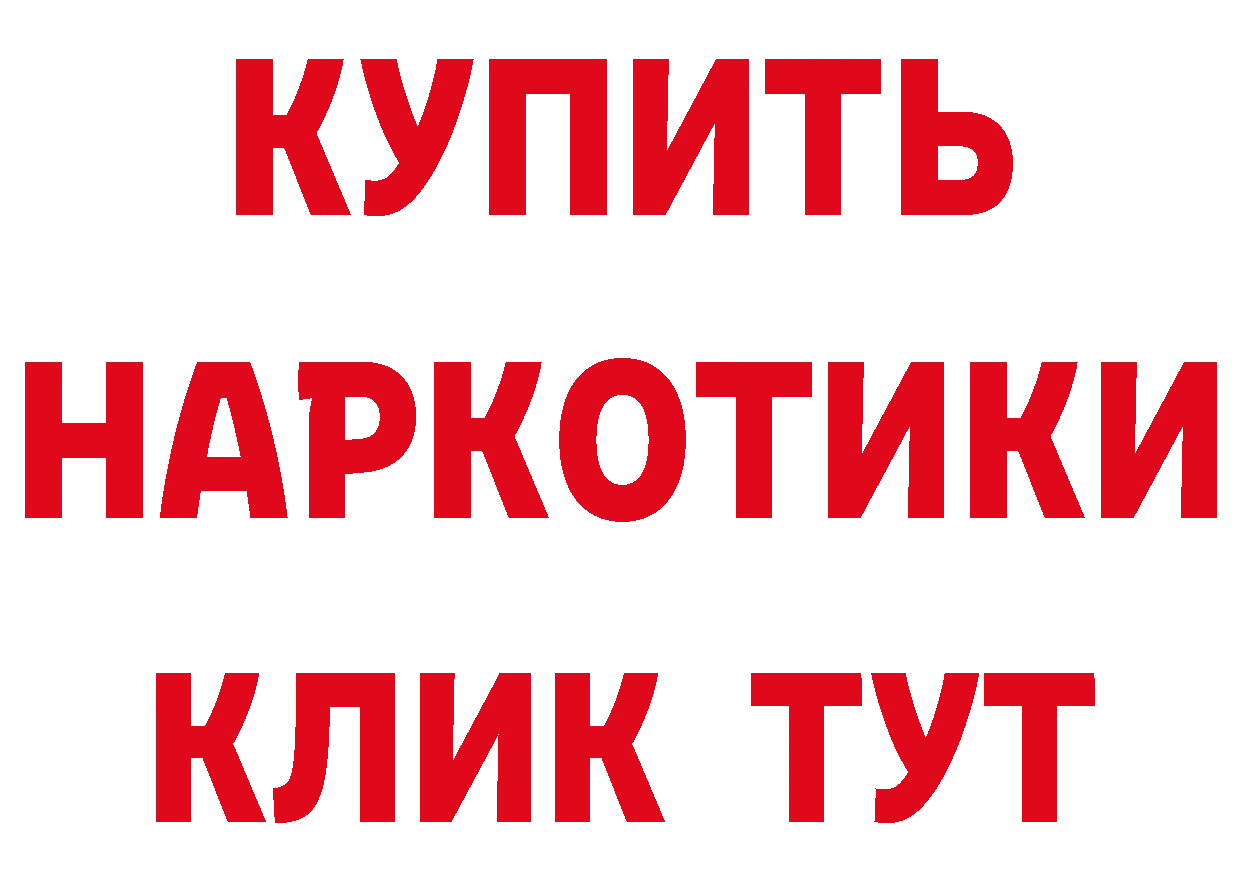 КУПИТЬ

НАРКОТИКИ

КЛИК ТУТ